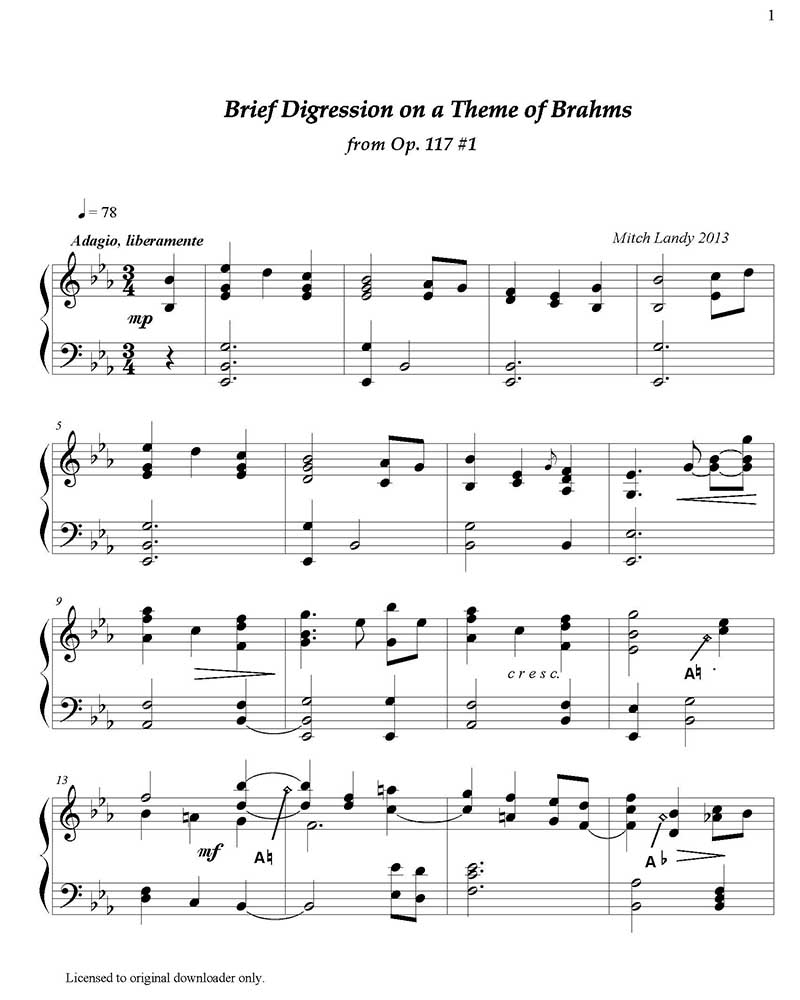 1

Brief Digression on a Theme of Brahms

from Op. 117 #1

♩= 78

Adagio, liberamente

Mitch Landy 2013

mp

5

9

cresc.

A♮

13

mf

A♮

A♭

Licensed to original downloader only.